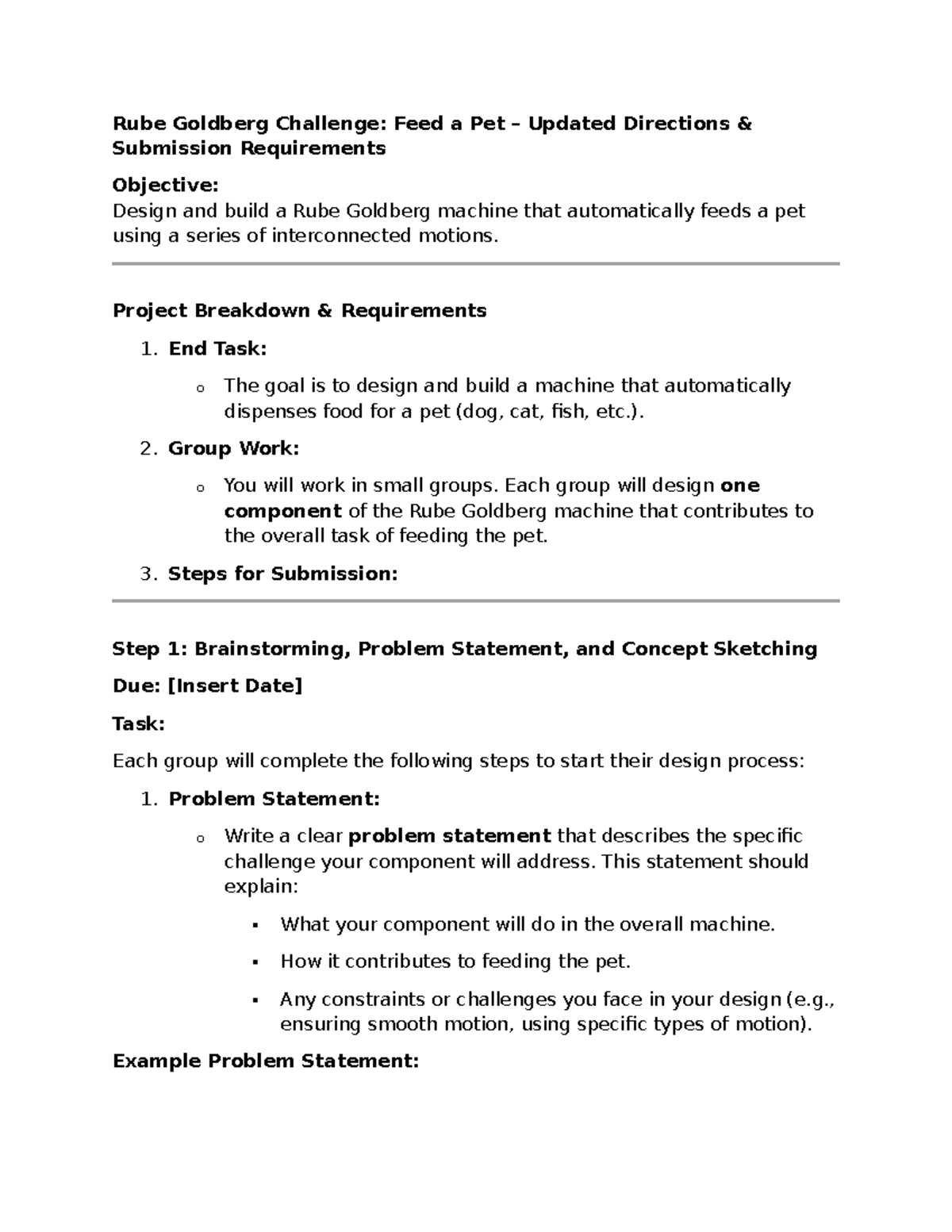 Rube Goldberg Challenge: Feed a Pet – Updated Directions & Submission Requirements

Objective:
Design and build a Rube Goldberg machine that automatically feeds a pet using a series of interconnected motions.

Project Breakdown & Requirements

1. End Task:
   o The goal is to design and build a machine that automatically dispenses food for a pet (dog, cat, fish, etc.).
2. Group Work:
   o You will work in small groups. Each group will design one component of the Rube Goldberg machine that contributes to the overall task of feeding the pet.
3. Steps for Submission:

Step 1: Brainstorming, Problem Statement, and Concept Sketching

Due: [Insert Date]

Task:

Each group will complete the following steps to start their design process:

1. Problem Statement:
   o Write a clear problem statement that describes the specific challenge your component will address. This statement should explain:
      ▪ What your component will do in the overall machine.
      ▪ How it contributes to feeding the pet.
      ▪ Any constraints or challenges you face in your design (e.g., ensuring smooth motion, using specific types of motion).

Example Problem Statement: